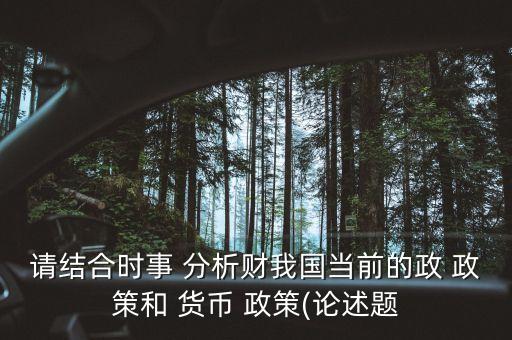 请结合时事 分析财我国当前的政 政策和 货币 政策(论述题